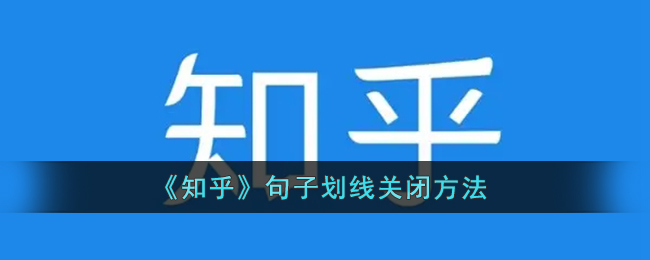 知乎

《知乎》句子划线关闭方法